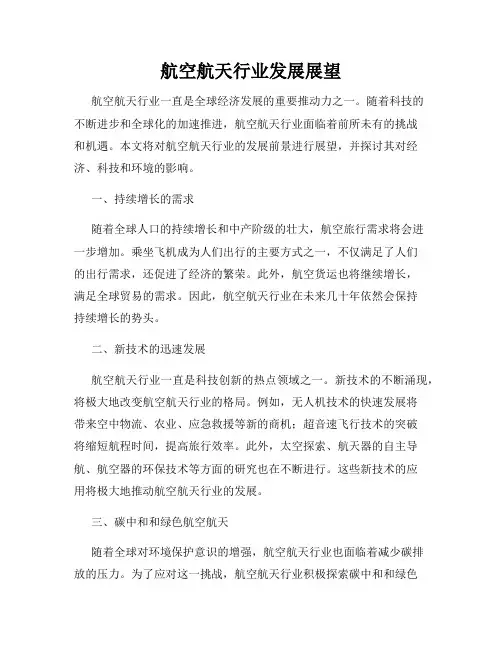 航空航天行业发展展望

航空航天行业一直是全球经济发展的重要推动力之一。随着科技的不断进步和全球化的加速推进，航空航天行业面临着前所未有的挑战和机遇。本文将对航空航天行业的发展前景进行展望，并探讨其对经济、科技和环境的影响。

一、持续增长的需求

随着全球人口的持续增长和中产阶级的壮大，航空旅行需求将会进一步增加。乘坐飞机成为人们出行的主要方式之一，不仅满足了人们的出行需求，还促进了经济的繁荣。此外，航空货运也将继续增长，满足全球贸易的需求。因此，航空航天行业在未来几十年依然会保持持续增长的势头。

二、新技术的迅速发展

航空航天行业一直是科技创新的热点领域之一。新技术的不断涌现，将极大地改变航空航天行业的格局。例如，无人机技术的快速发展将带来空中物流、农业、应急救援等新的商机；超音速飞行技术的突破将缩短航程时间，提高旅行效率。此外，太空探索、航天器的自主导航、航空器的环保技术等方面的研究也在不断进行。这些新技术的应用将极大地推动航空航天行业的发展。

三、碳中和和绿色航空航天

随着全球对环境保护意识的增强，航空航天行业也面临着减少碳排放的压力。为了应对这一挑战，航空航天行业积极探索碳中和和绿色